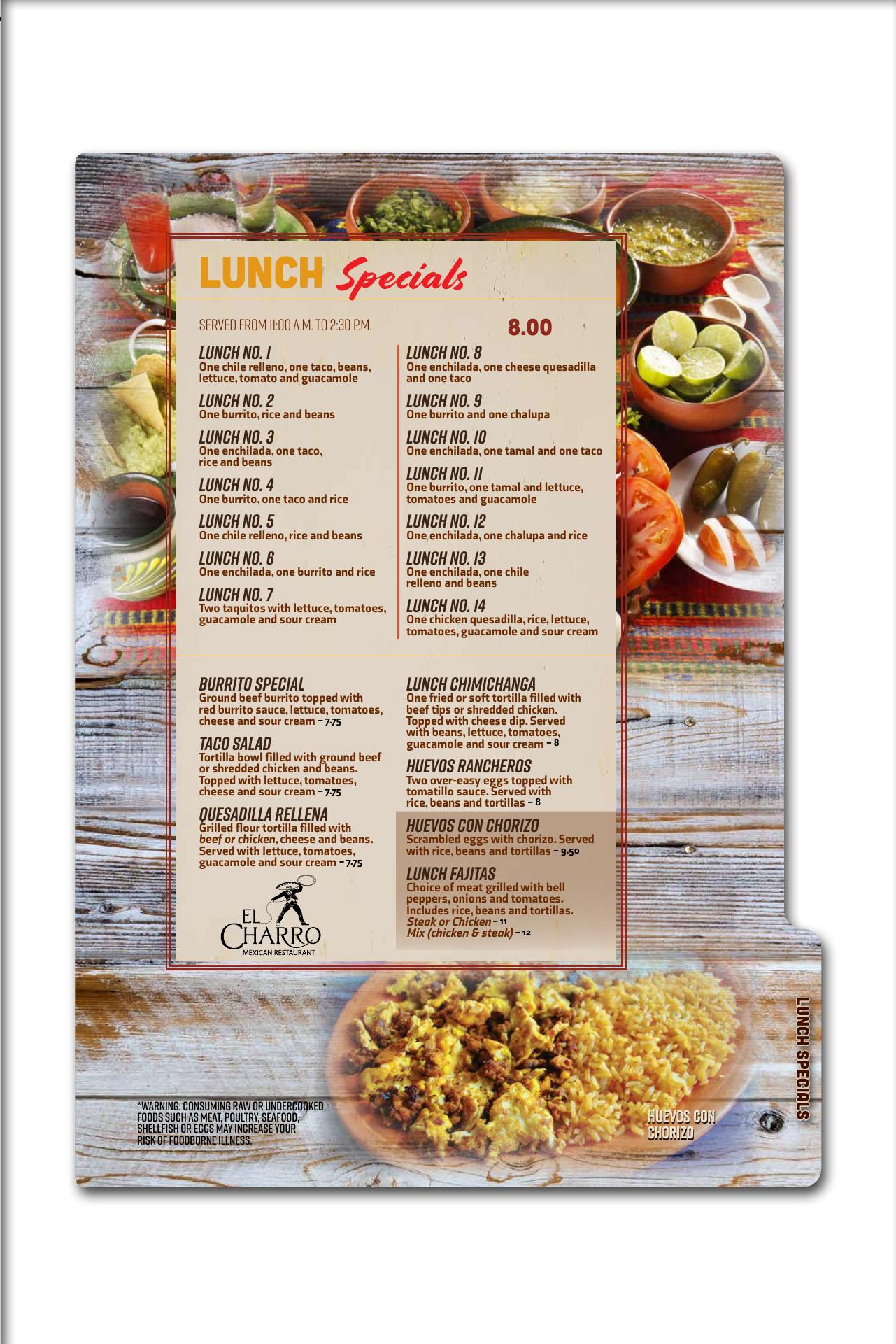 LUNCH Specials

SERVED FROM 11:00 A.M. TO 2:30 P.M.

8.00

LUNCH NO. 1
One chile relleno, one taco, beans, lettuce, tomato and guacamole

LUNCH NO. 2
One burrito, rice and beans

LUNCH NO. 3
One enchilada, one taco, rice and beans

LUNCH NO. 4
One burrito, one taco and rice

LUNCH NO. 5
One chile relleno, rice and beans

LUNCH NO. 6
One enchilada, one burrito and rice

LUNCH NO. 7
Two taquitos with lettuce, tomatoes, guacamole and sour cream

LUNCH NO. 8
One enchilada, one cheese quesadilla and one taco

LUNCH NO. 9
One burrito and one chalupa

LUNCH NO. 10
One enchilada, one tamal and one taco

LUNCH NO. 11
One burrito, one tamal and lettuce, tomatoes and guacamole

LUNCH NO. 12
One enchilada, one chalupa and rice

LUNCH NO. 13
One enchilada, one chile relleno and beans

LUNCH NO. 14
One chicken quesadilla, rice, lettuce, tomatoes, guacamole and sour cream

BURRITO SPECIAL
Ground beef burrito topped with red burrito sauce, lettuce, tomatoes, cheese and sour cream – 7.75

TACO SALAD
Tortilla bowl filled with ground beef or shredded chicken and beans. Topped with lettuce, tomatoes, cheese and sour cream – 7.75

QUESADILLA RELLENA
Grilled flour tortilla filled with beef or chicken, cheese and beans. Served with lettuce, tomatoes, guacamole and sour cream – 7.75

EL CHARRO
MEXICAN RESTAURANT

LUNCH CHIMICHANGA
One fried or soft tortilla filled with beef tips or shredded chicken. Topped with cheese dip. Served with beans, lettuce, tomatoes, guacamole and sour cream – 8

HUEVOS RANCHEROS
Two over-easy eggs topped with tomatillo sauce. Served with rice, beans and tortillas – 8

HUEVOS CON CHORIZO
Scrambled eggs with chorizo. Served with rice, beans and tortillas – 9.50

LUNCH FAJITAS
Choice of meat grilled with bell peppers, onions and tomatoes. Includes rice, beans and tortillas.
Steak or Chicken – 11
Mix (chicken & steak) – 12

*WARNING: CONSUMING RAW OR UNDERCOOKED FOODS SUCH AS MEAT, POULTRY, SEAFOOD, SHELLFISH OR EGGS MAY INCREASE YOUR RISK OF FOODBORNE ILLNESS.

HUEVOS CON CHORIZO

LUNCH SPECIALS